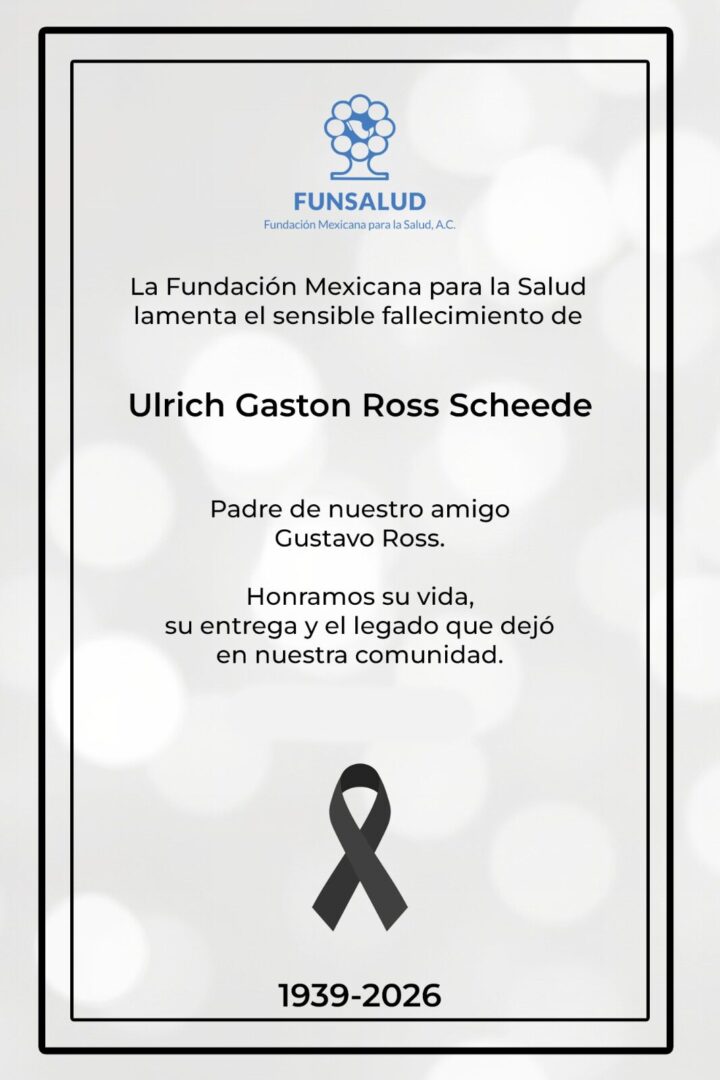 FUNSALUD
Fundación Mexicana para la Salud, A.C.

La Fundación Mexicana para la Salud lamenta el sensible fallecimiento de

Ulrich Gaston Ross Scheede

Padre de nuestro amigo
Gustavo Ross.

Honramos su vida,
su entrega y el legado que dejó
en nuestra comunidad.

1939-2026